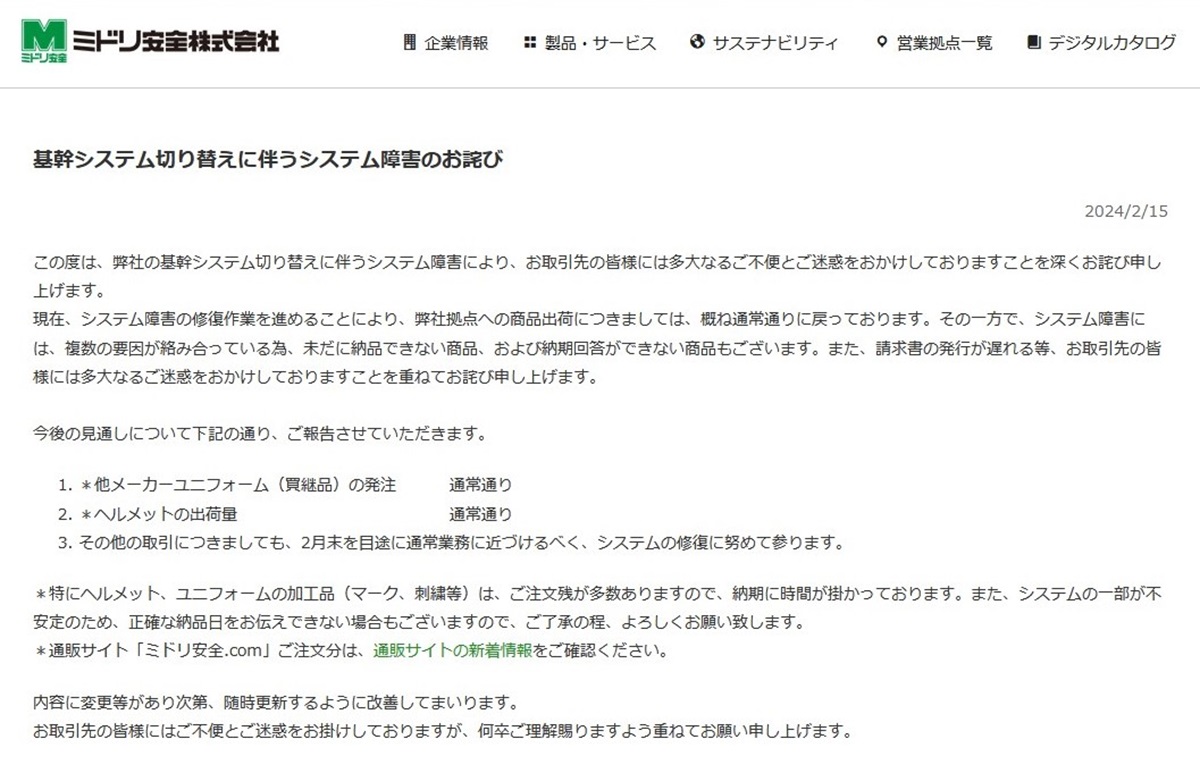 M ミドリ安全
ミドリ安全株式会社

企業情報　製品・サービス　サステナビリティ　営業拠点一覧　デジタルカタログ

基幹システム切り替えに伴うシステム障害のお詫び

2024/2/15

この度は、弊社の基幹システム切り替えに伴うシステム障害により、お取引先の皆様には多大なるご不便とご迷惑をおかけしておりますことを深くお詫び申し上げます。
現在、システム障害の修復作業を進めることにより、弊社拠点への商品出荷につきましては、概ね通常通りに戻っております。その一方で、システム障害には、複数の要因が絡み合っている為、未だに納品できない商品、および納期回答ができない商品もございます。また、請求書の発行が遅れる等、お取引先の皆様には多大なるご迷惑をおかけしておりますことを重ねてお詫び申し上げます。

今後の見通しについて下記の通り、ご報告させていただきます。

1. ＊他メーカーユニフォーム（買継品）の発注　通常通り
2. ＊ヘルメットの出荷量　通常通り
3. その他の取引につきましても、2月末を目途に通常業務に近づけるべく、システムの修復に努めて参ります。

＊特にヘルメット、ユニフォームの加工品（マーク、刺繍等）は、ご注文残が多数ありますので、納期に時間が掛かっております。また、システムの一部が不安定のため、正確な納品日をお伝えできない場合もございますので、ご了承の程、よろしくお願い致します。
＊通販サイト「ミドリ安全.com」ご注文分は、通販サイトの新着情報をご確認ください。

内容に変更等があり次第、随時更新するように改善してまいります。
お取引先の皆様にはご不便とご迷惑をお掛けしておりますが、何卒ご理解賜りますよう重ねてお願い申し上げます。